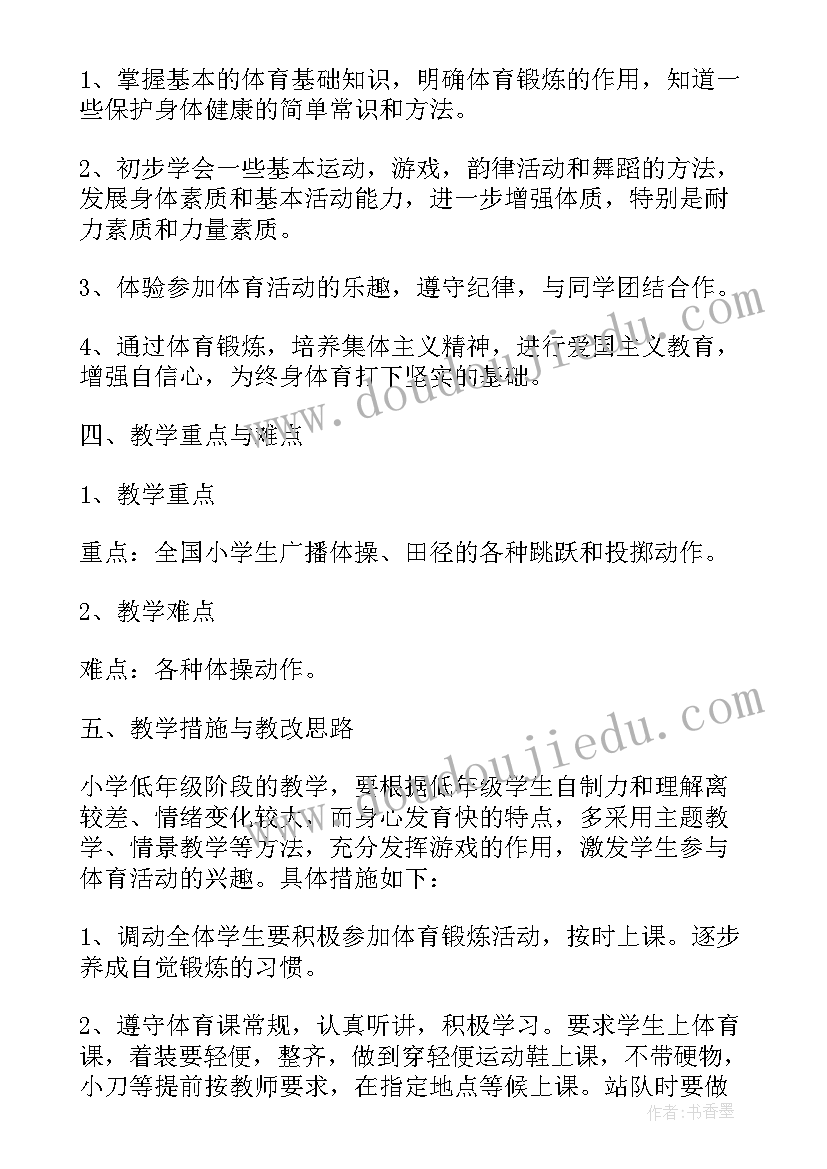 1、掌握基本的体育基础知识，明确体育锻炼的作用，知道一些保护身体健康的简单常识和方法。

2、初步学会一些基本运动，游戏，韵律活动和舞蹈的方法，发展身体素质和基本活动能力，进一步增强体质，特别是耐力素质和力量素质。

3、体验参加体育活动的乐趣，遵守纪律，与同学团结合作。

4、通过体育锻炼，培养集体主义精神，进行爱国主义教育，增强自信心，为终身体育打下坚实的基础。

四、教学重点与难点

1、教学重点

重点：全国小学生广播体操、田径的各种跳跃和投掷动作。

2、教学难点

难点：各种体操动作。

五、教学措施与教改思路

小学低年级阶段的教学，要根据低年级学生自制力和理解离较差、情绪变化较大，而身心发育快的特点，多采用主题教学、情景教学等方法，充分发挥游戏的作用，激发学生参与体育活动的兴趣。具体措施如下：

1、调动全体学生要积极参加体育锻炼活动，按时上课。逐步养成自觉锻炼的习惯。

2、遵守体育课常规，认真听讲，积极学习。要求学生上体育课，着装要轻便，整齐，做到穿轻便运动鞋上课，不带硬物，小刀等提前按教师要求，在指定地点等候上课。站队时要做

www.doudoujiedu.com
www.doudoujiedu.com
作者：书香墨